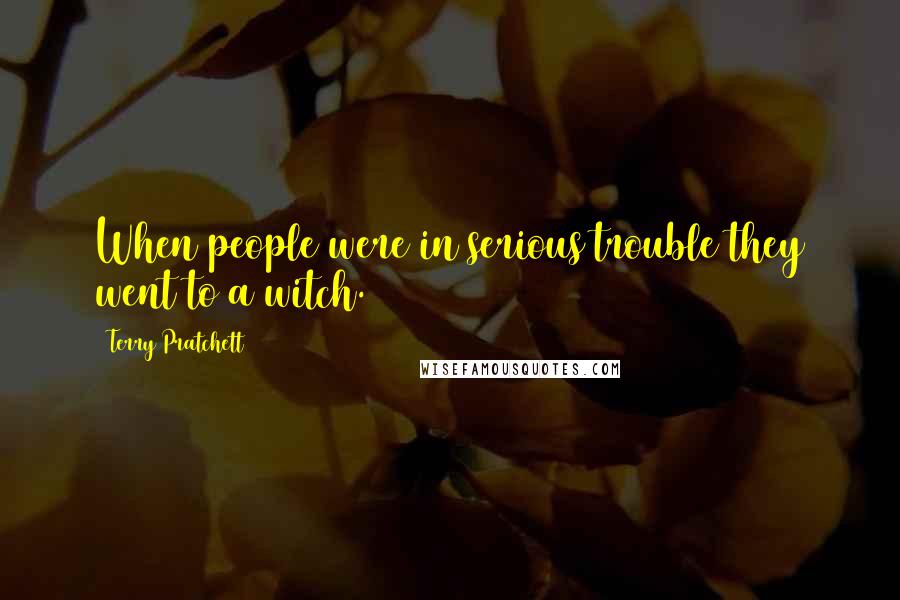 When people were in serious trouble they went to a witch.

Terry Pratchett

WISEFAMOUSQUOTES.COM